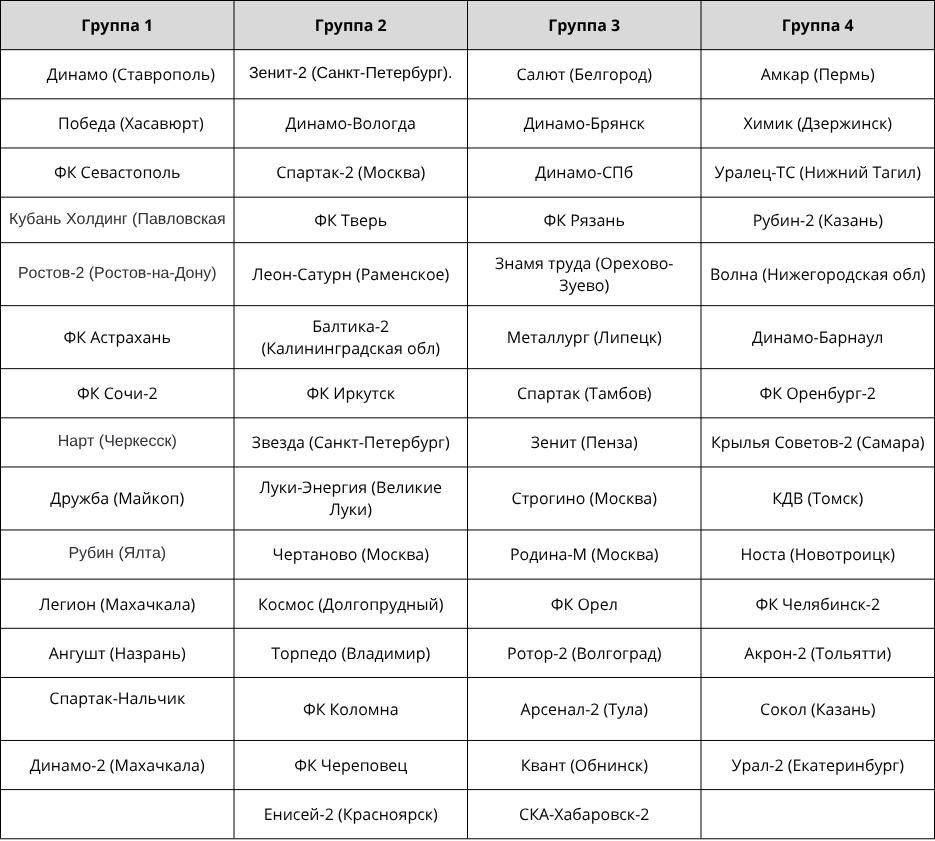 | Группа 1 | Группа 2 | Группа 3 | Группа 4 |
|---|---|---|---|
| Динамо (Ставрополь) | Зенит-2 (Санкт-Петербург). | Салют (Белгород) | Амкар (Пермь) |
| Победа (Хасавюрт) | Динамо-Вологда | Динамо-Брянск | Химик (Дзержинск) |
| ФК Севастополь | Спартак-2 (Москва) | Динамо-СПб | Уралец-ТС (Нижний Тагил) |
| Кубань Холдинг (Павловская | ФК Тверь | ФК Рязань | Рубин-2 (Казань) |
| Ростов-2 (Ростов-на-Дону) | Леон-Сатурн (Раменское) | Знамя труда (Орехово-Зуево) | Волна (Нижегородская обл) |
| ФК Астрахань | Балтика-2 (Калининградская обл) | Металлург (Липецк) | Динамо-Барнаул |
| ФК Сочи-2 | ФК Иркутск | Спартак (Тамбов) | ФК Оренбург-2 |
| Нарт (Черкесск) | Звезда (Санкт-Петербург) | Зенит (Пенза) | Крылья Советов-2 (Самара) |
| Дружба (Майкоп) | Луки-Энергия (Великие Луки) | Строгино (Москва) | КДВ (Томск) |
| Рубин (Ялта) | Чертаново (Москва) | Родина-М (Москва) | Носта (Новотроицк) |
| Легион (Махачкала) | Космос (Долгопрудный) | ФК Орел | ФК Челябинск-2 |
| Ангушт (Назрань) | Торпедо (Владимир) | Ротор-2 (Волгоград) | Акрон-2 (Тольятти) |
| Спартак-Нальчик | ФК Коломна | Арсенал-2 (Тула) | Сокол (Казань) |
| Динамо-2 (Махачкала) | ФК Череповец | Квант (Обнинск) | Урал-2 (Екатеринбург) |
| | Енисей-2 (Красноярск) | СКА-Хабаровск-2 | |